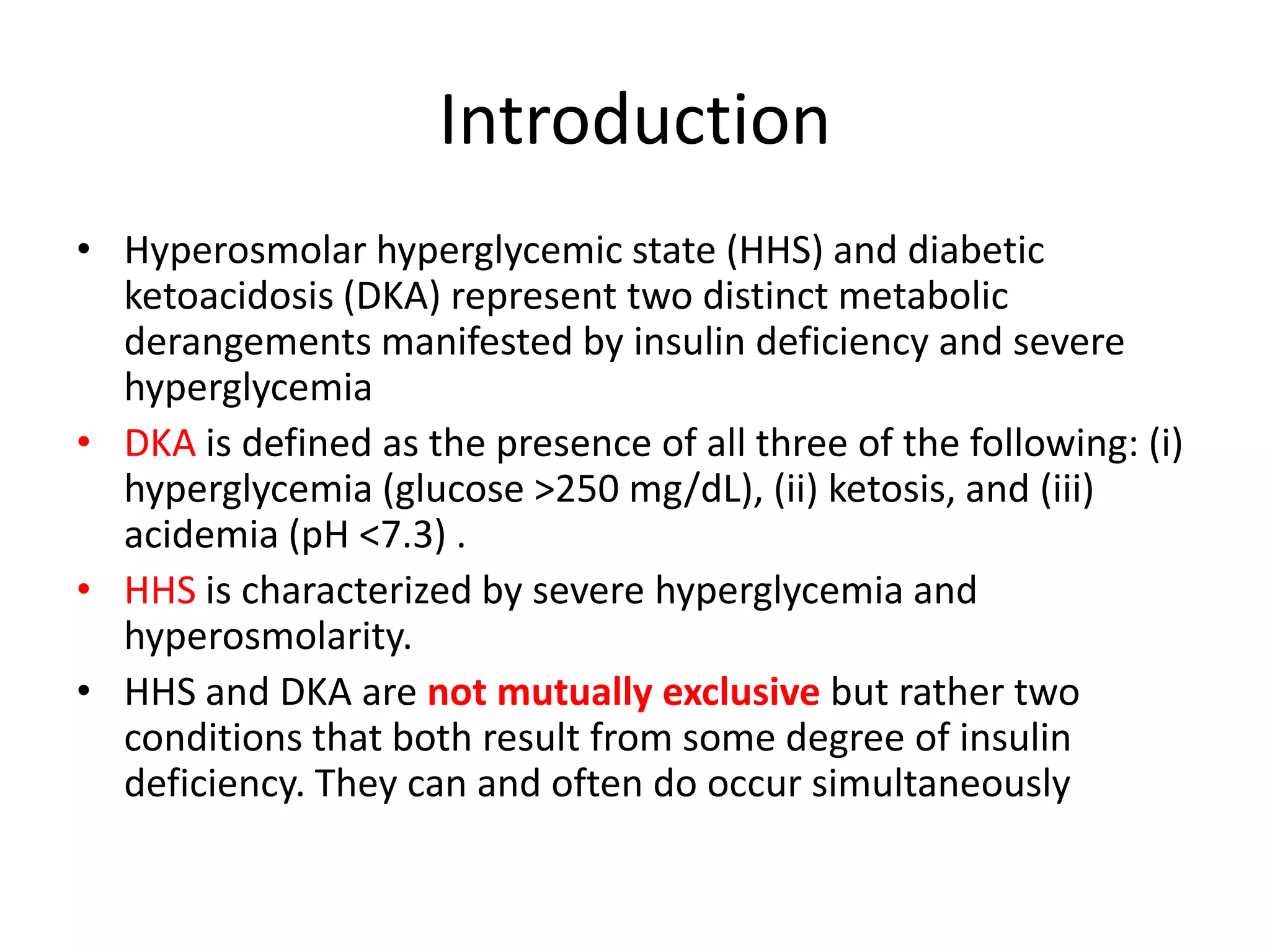 Introduction

• Hyperosmolar hyperglycemic state (HHS) and diabetic ketoacidosis (DKA) represent two distinct metabolic derangements manifested by insulin deficiency and severe hyperglycemia

• DKA is defined as the presence of all three of the following: (i) hyperglycemia (glucose >250 mg/dL), (ii) ketosis, and (iii) acidemia (pH <7.3) .

• HHS is characterized by severe hyperglycemia and hyperosmolarity.

• HHS and DKA are not mutually exclusive but rather two conditions that both result from some degree of insulin deficiency. They can and often do occur simultaneously